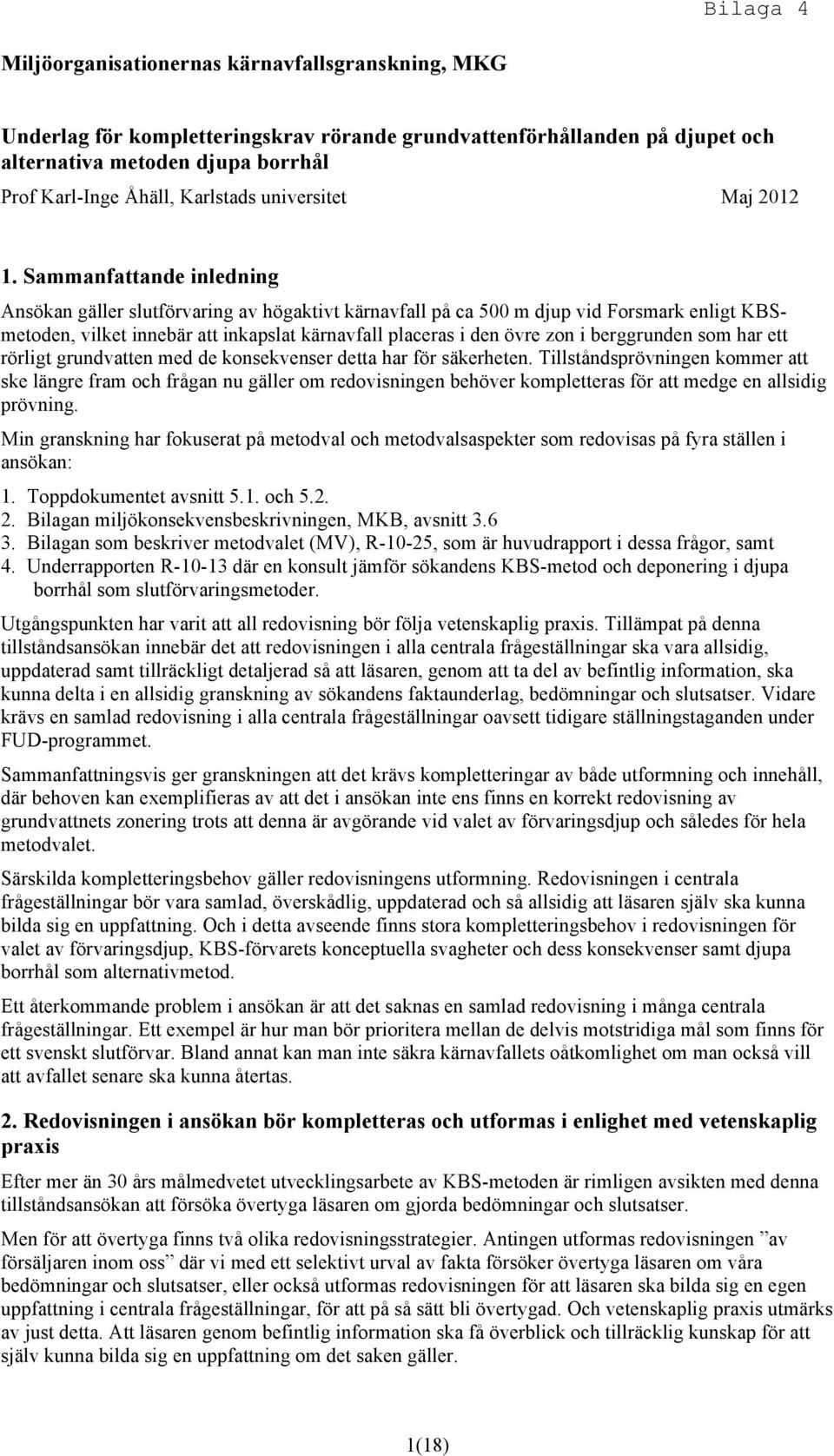 Bilaga 4

Miljöorganisationernas kärnavfallsgranskning, MKG

Underlag för kompletteringskrav rörande grundvattenförhållanden på djupet och alternativa metoden djupa borrhål

Prof Karl-Inge Åhäll, Karlstads universitet Maj 2012

1. Sammanfattande inledning

Ansökan gäller slutförvaring av högaktivt kärnavfall på ca 500 m djup vid Forsmark enligt KBS-metoden, vilket innebär att inkapslat kärnavfall placeras i den övre zon i berggrunden som har ett rörligt grundvatten med de konsekvenser detta har för säkerheten. Tillståndsprövningen kommer att ske längre fram och frågan nu gäller om redovisningen behöver kompletteras för att medge en allsidig prövning.

Min granskning har fokuserat på metodval och metodvalsaspekter som redovisas på fyra ställen i ansökan:

1. Toppdokumentet avsnitt 5.1. och 5.2.
2. Bilagan miljökonsekvensbeskrivningen, MKB, avsnitt 3.6
3. Bilagan som beskriver metodvalet (MV), R-10-25, som är huvudrapport i dessa frågor, samt
4. Underrapporten R-10-13 där en konsult jämför sökandens KBS-metod och deponering i djupa borrhål som slutförvaringsmetoder.

Utgångspunkten har varit att all redovisning bör följa vetenskaplig praxis. Tillämpat på denna tillståndsansökan innebär det att redovisningen i alla centrala frågeställningar ska vara allsidig, uppdaterad samt tillräckligt detaljerad så att läsaren, genom att ta del av befintlig information, ska kunna delta i en allsidig granskning av sökandens faktaunderlag, bedömningar och slutsatser. Vidare krävs en samlad redovisning i alla centrala frågeställningar oavsett tidigare ställningstaganden under FUD-programmet.

Sammanfattningsvis ger granskningen att det krävs kompletteringar av både utformning och innehåll, där behoven kan exemplifieras av att det i ansökan inte ens finns en korrekt redovisning av grundvattnets zonering trots att denna är avgörande vid valet av förvaringsdjup och således för hela metodvalet.

Särskilda kompletteringsbehov gäller redovisningens utformning. Redovisningen i centrala frågeställningar bör vara samlad, överskådlig, uppdaterad och så allsidig att läsaren själv ska kunna bilda sig en uppfattning. Och i detta avseende finns stora kompletteringsbehov i redovisningen för valet av förvaringsdjup, KBS-förvarets konceptuella svagheter och dess konsekvenser samt djupa borrhål som alternativmetod.

Ett återkommande problem i ansökan är att det saknas en samlad redovisning i många centrala frågeställningar. Ett exempel är hur man bör prioritera mellan de delvis motstridiga mål som finns för ett svenskt slutförvar. Bland annat kan man inte säkra kärnavfallets oåtkomlighet om man också vill att avfallet senare ska kunna återtas.

2. Redovisningen i ansökan bör kompletteras och utformas i enlighet med vetenskaplig praxis

Efter mer än 30 års målmedvetet utvecklingsarbete av KBS-metoden är rimligen avsikten med denna tillståndsansökan att försöka övertyga läsaren om gjorda bedömningar och slutsatser.

Men för att övertyga finns två olika redovisningsstrategier. Antingen utformas redovisningen ”av försäljaren inom oss” där vi med ett selektivt urval av fakta försöker övertyga läsaren om våra bedömningar och slutsatser, eller också utformas redovisningen för att läsaren ska bilda sig en egen uppfattning i centrala frågeställningar, för att på så sätt bli övertygad. Och vetenskaplig praxis utmärks av just detta. Att läsaren genom befintlig information ska få överblick och tillräcklig kunskap för att själv kunna bilda sig en uppfattning om det saken gäller.

1(18)